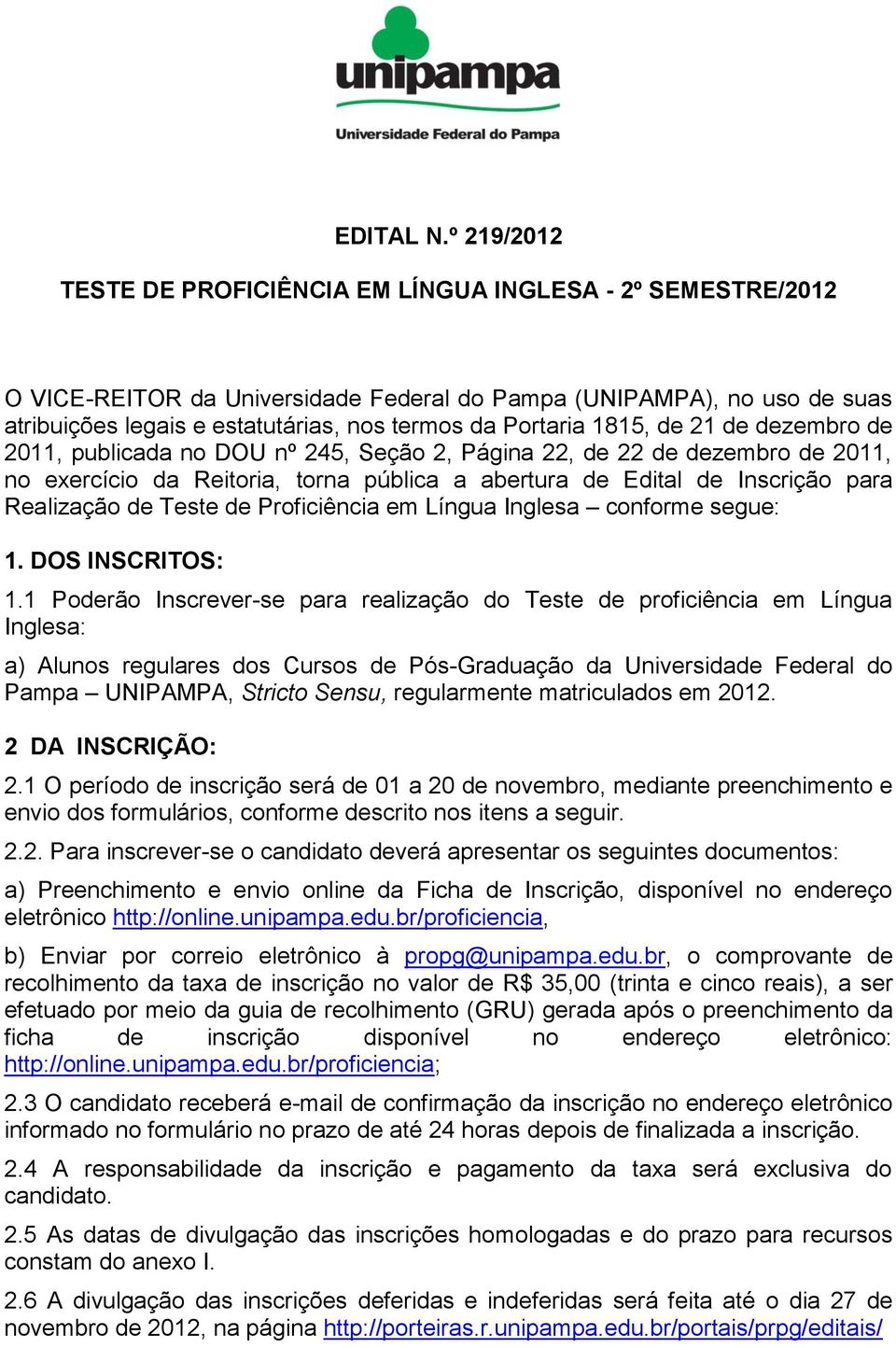 unipampa
Universidade Federal do Pampa

EDITAL N.º 219/2012

TESTE DE PROFICIÊNCIA EM LÍNGUA INGLESA - 2º SEMESTRE/2012

O VICE-REITOR da Universidade Federal do Pampa (UNIPAMPA), no uso de suas atribuições legais e estatutárias, nos termos da Portaria 1815, de 21 de dezembro de 2011, publicada no DOU nº 245, Seção 2, Página 22, de 22 de dezembro de 2011, no exercício da Reitoria, torna pública a abertura de Edital de Inscrição para Realização de Teste de Proficiência em Língua Inglesa – conforme segue:

1. DOS INSCRITOS:

1.1 Poderão Inscrever-se para realização do Teste de proficiência em Língua Inglesa:

a) Alunos regulares dos Cursos de Pós-Graduação da Universidade Federal do Pampa – UNIPAMPA, Stricto Sensu, regularmente matriculados em 2012.

2 DA INSCRIÇÃO:

2.1 O período de inscrição será de 01 a 20 de novembro, mediante preenchimento e envio dos formulários, conforme descrito nos itens a seguir.

2.2. Para inscrever-se o candidato deverá apresentar os seguintes documentos:

a) Preenchimento e envio online da Ficha de Inscrição, disponível no endereço eletrônico http://online.unipampa.edu.br/proficiencia,

b) Enviar por correio eletrônico à propg@unipampa.edu.br, o comprovante de recolhimento da taxa de inscrição no valor de R$ 35,00 (trinta e cinco reais), a ser efetuado por meio da guia de recolhimento (GRU) gerada após o preenchimento da ficha de inscrição disponível no endereço eletrônico: http://online.unipampa.edu.br/proficiencia;

2.3 O candidato receberá e-mail de confirmação da inscrição no endereço eletrônico informado no formulário no prazo de até 24 horas depois de finalizada a inscrição.

2.4 A responsabilidade da inscrição e pagamento da taxa será exclusiva do candidato.

2.5 As datas de divulgação das inscrições homologadas e do prazo para recursos constam do anexo I.

2.6 A divulgação das inscrições deferidas e indeferidas será feita até o dia 27 de novembro de 2012, na página http://porteiras.r.unipampa.edu.br/portais/prpg/editais/